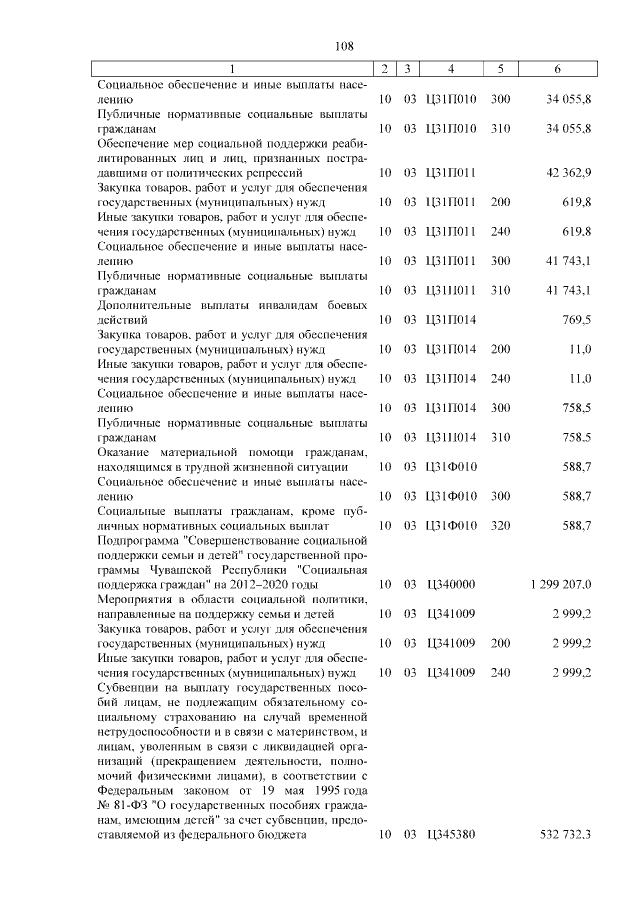 108

| 1 | 2 | 3 | 4 | 5 | 6 |
|---|---|---|---|---|---|
| Социальное обеспечение и иные выплаты населению | 10 | 03 | Ц31П010 | 300 | 34 055,8 |
| Публичные нормативные социальные выплаты гражданам | 10 | 03 | Ц31П010 | 310 | 34 055,8 |
| Обеспечение мер социальной поддержки реабилитированных лиц и лиц, признанных пострадавшими от политических репрессий | 10 | 03 | Ц31П011 | | 42 362,9 |
| Закупка товаров, работ и услуг для обеспечения государственных (муниципальных) нужд | 10 | 03 | Ц31П011 | 200 | 619,8 |
| Иные закупки товаров, работ и услуг для обеспечения государственных (муниципальных) нужд | 10 | 03 | Ц31П011 | 240 | 619,8 |
| Социальное обеспечение и иные выплаты населению | 10 | 03 | Ц31П011 | 300 | 41 743,1 |
| Публичные нормативные социальные выплаты гражданам | 10 | 03 | Ц31П011 | 310 | 41 743,1 |
| Дополнительные выплаты инвалидам боевых действий | 10 | 03 | Ц31П014 | | 769,5 |
| Закупка товаров, работ и услуг для обеспечения государственных (муниципальных) нужд | 10 | 03 | Ц31П014 | 200 | 11,0 |
| Иные закупки товаров, работ и услуг для обеспечения государственных (муниципальных) нужд | 10 | 03 | Ц31П014 | 240 | 11,0 |
| Социальное обеспечение и иные выплаты населению | 10 | 03 | Ц31П014 | 300 | 758,5 |
| Публичные нормативные социальные выплаты гражданам | 10 | 03 | Ц31П014 | 310 | 758,5 |
| Оказание материальной помощи гражданам, находящимся в трудной жизненной ситуации | 10 | 03 | Ц31Ф010 | | 588,7 |
| Социальное обеспечение и иные выплаты населению | 10 | 03 | Ц31Ф010 | 300 | 588,7 |
| Социальные выплаты гражданам, кроме публичных нормативных социальных выплат | 10 | 03 | Ц31Ф010 | 320 | 588,7 |
| Подпрограмма "Совершенствование социальной поддержки семьи и детей" государственной программы Чувашской Республики "Социальная поддержка граждан" на 2012–2020 годы | 10 | 03 | Ц340000 | | 1 299 207,0 |
| Мероприятия в области социальной политики, направленные на поддержку семьи и детей | 10 | 03 | Ц341009 | | 2 999,2 |
| Закупка товаров, работ и услуг для обеспечения государственных (муниципальных) нужд | 10 | 03 | Ц341009 | 200 | 2 999,2 |
| Иные закупки товаров, работ и услуг для обеспечения государственных (муниципальных) нужд | 10 | 03 | Ц341009 | 240 | 2 999,2 |
| Субвенции на выплату государственных пособий лицам, не подлежащим обязательному социальному страхованию на случай временной нетрудоспособности и в связи с материнством, и лицам, уволенным в связи с ликвидацией организаций (прекращением деятельности, полномочий физическими лицами), в соответствии с Федеральным законом от 19 мая 1995 года № 81-ФЗ "О государственных пособиях гражданам, имеющим детей" за счет субвенции, предоставляемой из федерального бюджета | 10 | 03 | Ц345380 | | 532 732,3 |